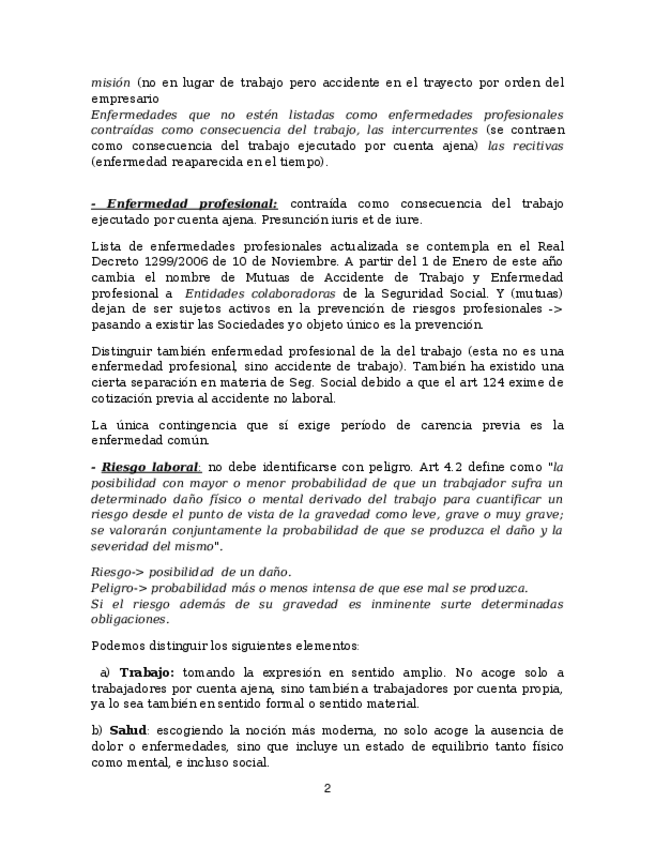 misión (no en lugar de trabajo pero accidente en el trayecto por orden del empresario
Enfermedades que no estén listadas como enfermedades profesionales contraídas como consecuencia del trabajo, las intercurrentes (se contraen como consecuencia del trabajo ejecutado por cuenta ajena) las recitivas (enfermedad reaparecida en el tiempo).

- Enfermedad profesional: contraída como consecuencia del trabajo ejecutado por cuenta ajena. Presunción iuris et de iure.

Lista de enfermedades profesionales actualizada se contempla en el Real Decreto 1299/2006 de 10 de Noviembre. A partir del 1 de Enero de este año cambia el nombre de Mutuas de Accidente de Trabajo y Enfermedad profesional a Entidades colaboradoras de la Seguridad Social. Y (mutuas) dejan de ser sujetos activos en la prevención de riesgos profesionales -> pasando a existir las Sociedades y o objeto único es la prevención.

Distinguir también enfermedad profesional de la del trabajo (esta no es una enfermedad profesional, sino accidente de trabajo). También ha existido una cierta separación en materia de Seg. Social debido a que el art 124 exime de cotización previa al accidente no laboral.

La única contingencia que sí exige período de carencia previa es la enfermedad común.

- Riesgo laboral: no debe identificarse con peligro. Art 4.2 define como "la posibilidad con mayor o menor probabilidad de que un trabajador sufra un determinado daño físico o mental derivado del trabajo para cuantificar un riesgo desde el punto de vista de la gravedad como leve, grave o muy grave; se valorarán conjuntamente la probabilidad de que se produzca el daño y la severidad del mismo".

Riesgo-> posibilidad de un daño.
Peligro-> probabilidad más o menos intensa de que ese mal se produzca.
Si el riesgo además de su gravedad es inminente surte determinadas obligaciones.

Podemos distinguir los siguientes elementos:

a) Trabajo: tomando la expresión en sentido amplio. No acoge solo a trabajadores por cuenta ajena, sino también a trabajadores por cuenta propia, ya lo sea también en sentido formal o sentido material.

b) Salud: escogiendo la noción más moderna, no solo acoge la ausencia de dolor o enfermedades, sino que incluye un estado de equilibrio tanto físico como mental, e incluso social.

2